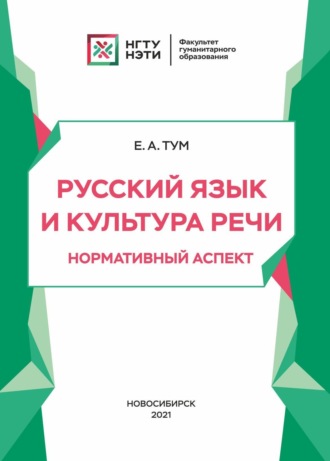 НГТУ НЭТИ

Факультет гуманитарного образования

Е. А. ТУМ

РУССКИЙ ЯЗЫК И КУЛЬТУРА РЕЧИ

НОРМАТИВНЫЙ АСПЕКТ

НОВОСИБИРСК
2021